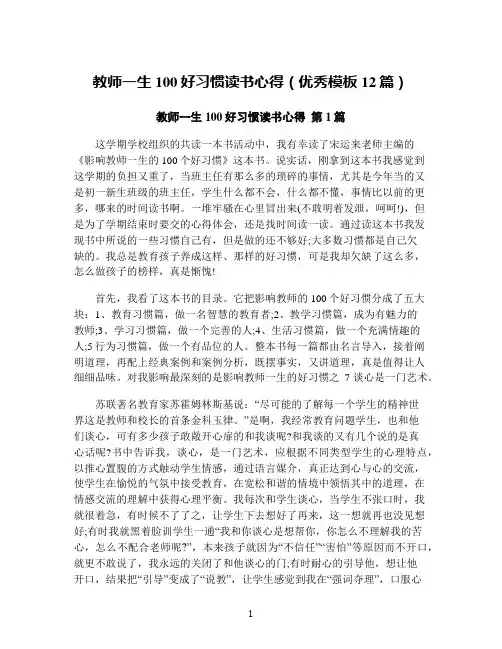 教师一生 100 好习惯读书心得（优秀模板 12 篇）

教师一生 100 好习惯读书心得 第 1 篇

这学期学校组织的共读一本书活动中，我有幸读了宋运来老师主编的《影响教师一生的 100 个好习惯》这本书。说实话，刚拿到这本书我感觉到这学期的负担又重了，当班主任有那么多的琐碎的事情，尤其是今年当的又是初一新生班级的班主任，学生什么都不会，什么都不懂，事情比以前的更多，哪来的时间读书啊。一堆牢骚在心里冒出来(不敢明着发泄，呵呵!)，但是为了学期结束时要交的心得体会，还是找时间读一读。通过读这本书我发现书中所说的一些习惯自己有，但是做的还不够好;大多数习惯都是自己欠缺的。我总是教育孩子养成这样、那样的好习惯，可是我却欠缺了这么多，怎么做孩子的榜样，真是惭愧!

首先，我看了这本书的目录。它把影响教师的 100 个好习惯分成了五大块：1、教育习惯篇，做一名智慧的教育者;2、教学习惯篇，成为有魅力的教师;3、学习习惯篇，做一个完善的人;4、生活习惯篇，做一个充满情趣的人;5 行为习惯篇，做一个有品位的人。整本书每一篇都由名言导入，接着阐明道理，再配上经典案例和案例分析，既摆事实，又讲道理，真是值得让人细细品味。对我影响最深刻的是影响教师一生的好习惯之 7 谈心是一门艺术。

苏联著名教育家苏霍姆林斯基说：“尽可能的了解每一个学生的精神世界这是教师和校长的首条金科玉律。”是啊，我经常教育问题学生，也和他们谈心，可有多少孩子敢敞开心扉的和我谈呢?和我谈的又有几个说的是真心话呢?书中告诉我，谈心，是一门艺术，应根据不同类型学生的心理特点，以推心置腹的方式触动学生情感，通过语言媒介，真正达到心与心的交流，使学生在愉悦的气氛中接受教育，在宽松和谐的情境中领悟其中的道理，在情感交流的理解中获得心理平衡。我每次和学生谈心，当学生不张口时，我就很着急，有时候不了了之，让学生下去想好了再来，这一想就再也没见想好;有时我就黑着脸训学生一通“我和你谈心是想帮你，你怎么不理解我的苦心，怎么不配合老师呢?”，本来孩子就因为“不信任”“害怕”等原因而不开口，就更不敢说了，我永远的关闭了和他谈心的门;有时耐心的引导他，想让他开口，结果把“引导”变成了“说教”，让学生感觉到我在“强词夺理”，口服心

1